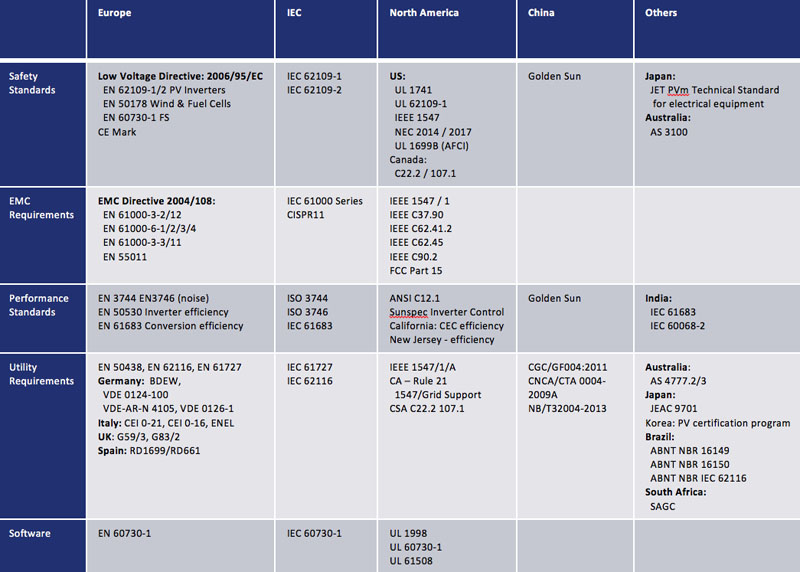 |  | Europe | IEC | North America | China | Others |
|---|---|---|---|---|---|
| Safety Standards | **Low Voltage Directive: 2006/95/EC** EN 62109-1/2 PV Inverters EN 50178 Wind & Fuel Cells EN 60730-1 FS CE Mark | IEC 62109-1 IEC 62109-2 | **US:** UL 1741 UL 62109-1 IEEE 1547 NEC 2014 / 2017 UL 1699B (AFCI) Canada: C22.2 / 107.1 | Golden Sun | **Japan:** JET PVm Technical Standard for electrical equipment **Australia:** AS 3100 |
| EMC Requirements | **EMC Directive 2004/108:** EN 61000-3-2/12 EN 61000-6-1/2/3/4 EN 61000-3-3/11 EN 55011 | IEC 61000 Series CISPR11 | IEEE 1547 / 1 IEEE C37.90 IEEE C62.41.2 IEEE C62.45 IEEE C90.2 FCC Part 15 | | |
| Performance Standards | EN 3744 EN3746 (noise) EN 50530 Inverter efficiency EN 61683 Conversion efficiency | ISO 3744 ISO 3746 IEC 61683 | ANSI C12.1 Sunspec Inverter Control California: CEC efficiency New Jersey - efficiency | Golden Sun | **India:** IEC 61683 IEC 60068-2 |
| Utility Requirements | EN 50438, EN 62116, EN 61727 **Germany:** BDEW, VDE 0124-100 VDE-AR-N 4105, VDE 0126-1 **Italy:** CEI 0-21, CEI 0-16, ENEL **UK:** G59/3, G83/2 **Spain:** RD1699/RD661 | IEC 61727 IEC 62116 | IEEE 1547/1/A CA – Rule 21 1547/Grid Support CSA C22.2 107.1 | CGC/GF004:2011 CNCA/CTA 0004-2009A NB/T32004-2013 | **Australia:** AS 4777.2/3 **Japan:** JEAC 9701 Korea: PV certification program **Brazil:** ABNT NBR 16149 ABNT NBR 16150 ABNT NBR IEC 62116 **South Africa:** SAGC |
| Software | EN 60730-1 | IEC 60730-1 | UL 1998 UL 60730-1 UL 61508 | | |